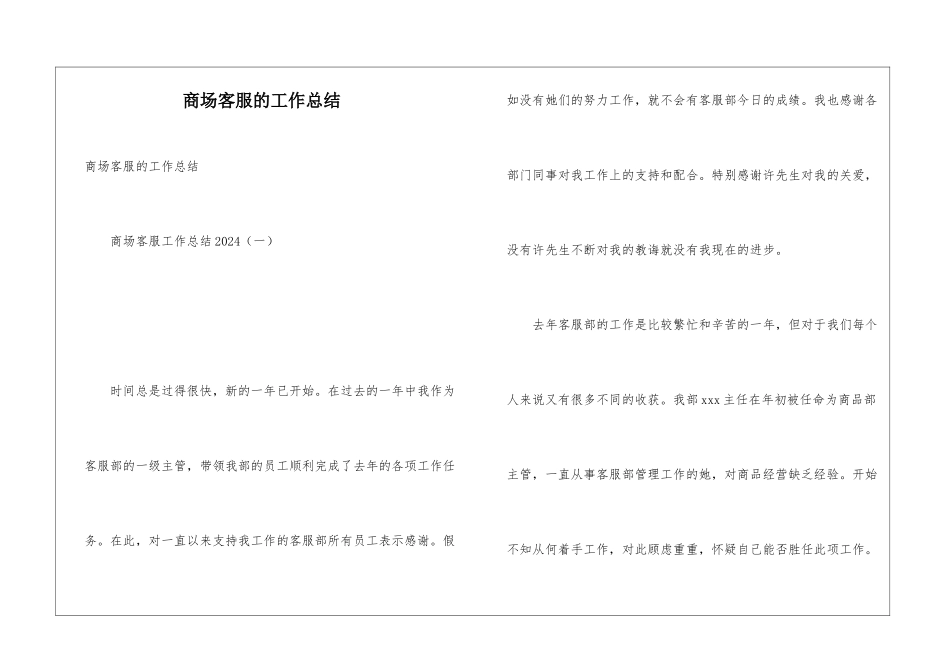 商场客服的工作总结

商场客服的工作总结

商场客服工作总结2024（一）

时间总是过得很快，新的一年已开始。在过去的一年中我作为客服部的一级主管，带领我部的员工顺利完成了去年的各项工作任务。在此，对一直以来支持我工作的客服部所有员工表示感谢。假如没有她们的努力工作，就不会有客服部今日的成绩。我也感谢各部门同事对我工作上的支持和配合。特别感谢许先生对我的关爱，没有许先生不断对我的教诲就没有我现在的进步。

去年客服部的工作是比较繁忙和辛苦的一年，但对于我们每个人来说又有很多不同的收获。我部xxx主任在年初被任命为商品部主管，一直从事客服部管理工作的她，对商品经营缺乏经验。开始不知从何着手工作，对此顾虑重重，怀疑自己能否胜任此项工作。